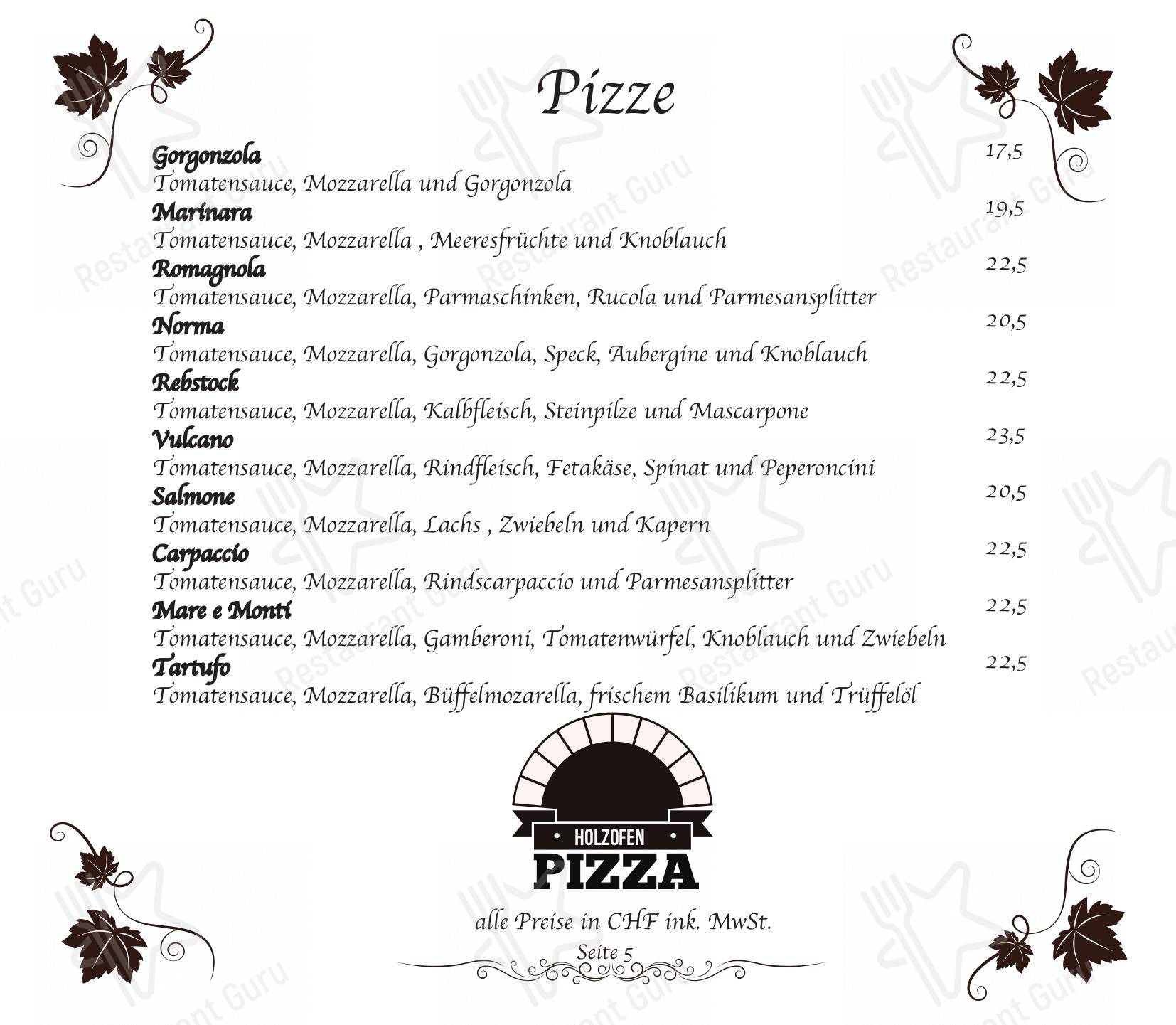 Pizze

Gorgonzola 17,5
Tomatensauce, Mozzarella und Gorgonzola

Marinara 19,5
Tomatensauce, Mozzarella , Meeresfrüchte und Knoblauch

Romagnola 22,5
Tomatensauce, Mozzarella, Parmaschinken, Rucola und Parmesansplitter

Norma 20,5
Tomatensauce, Mozzarella, Gorgonzola, Speck, Aubergine und Knoblauch

Rebstock 22,5
Tomatensauce, Mozzarella, Kalbfleisch, Steinpilze und Mascarpone

Vulcano 23,5
Tomatensauce, Mozzarella, Rindfleisch, Fetakäse, Spinat und Peperoncini

Salmone 20,5
Tomatensauce, Mozzarella, Lachs , Zwiebeln und Kapern

Carpaccio 22,5
Tomatensauce, Mozzarella, Rindscarpaccio und Parmesansplitter

Mare e Monti 22,5
Tomatensauce, Mozzarella, Gamberoni, Tomatenwürfel, Knoblauch und Zwiebeln

Tartufo 22,5
Tomatensauce, Mozzarella, Büffelmozarella, frischem Basilikum und Trüffelöl

HOLZOFEN
PIZZA

alle Preise in CHF ink. MwSt.

Seite 5

Restaurant Guru